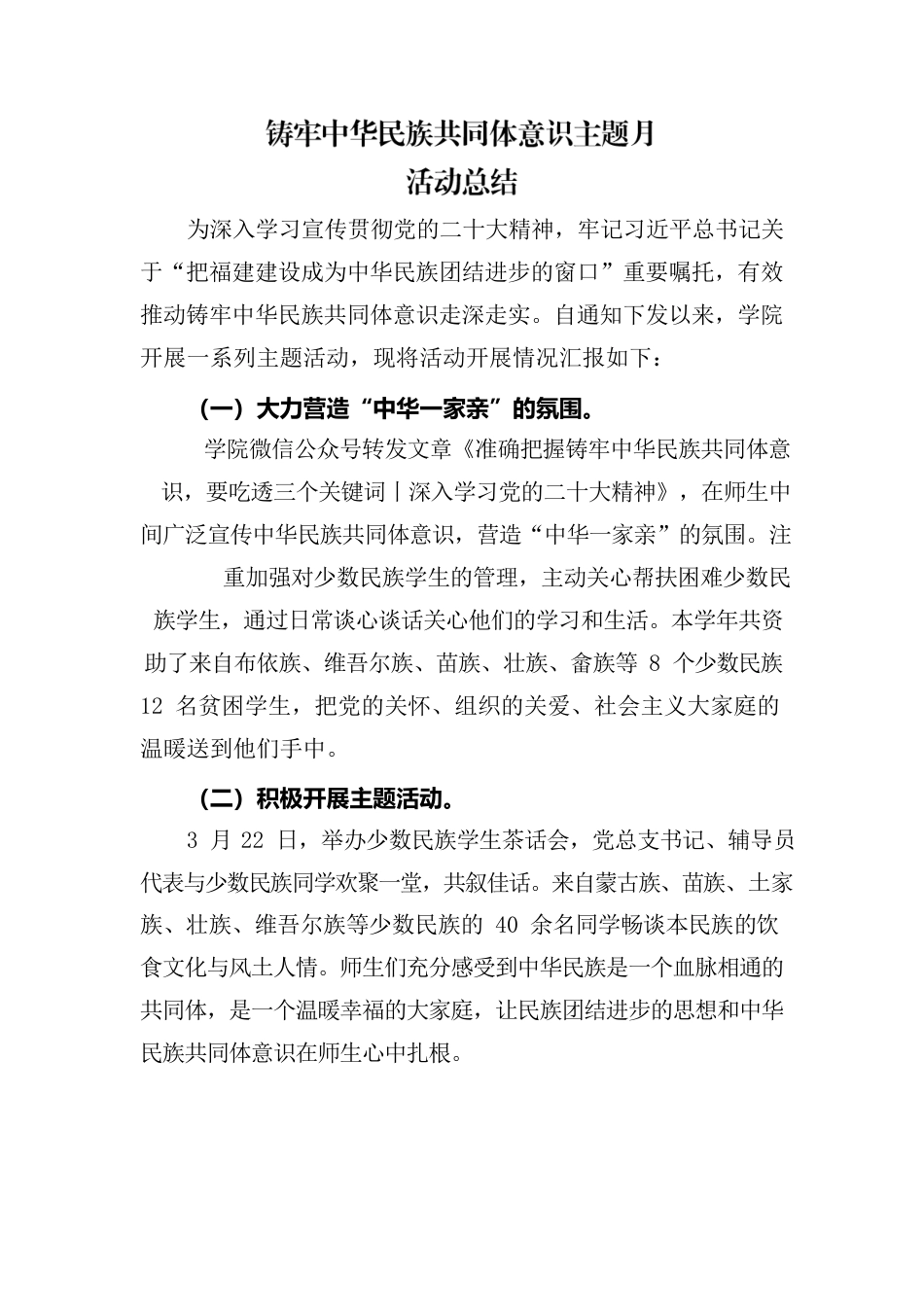 铸牢中华民族共同体意识主题月
活动总结

为深入学习宣传贯彻党的二十大精神，牢记习近平总书记关于“把福建建设成为中华民族团结进步的窗口”重要嘱托，有效推动铸牢中华民族共同体意识走深走实。自通知下发以来，学院开展一系列主题活动，现将活动开展情况汇报如下：

（一）大力营造“中华一家亲”的氛围。

学院微信公众号转发文章《准确把握铸牢中华民族共同体意识，要吃透三个关键词丨深入学习党的二十大精神》，在师生中间广泛宣传中华民族共同体意识，营造“中华一家亲”的氛围。注重加强对少数民族学生的管理，主动关心帮扶困难少数民族学生，通过日常谈心谈话关心他们的学习和生活。本学年共资助了来自布依族、维吾尔族、苗族、壮族、畲族等 8 个少数民族 12 名贫困学生，把党的关怀、组织的关爱、社会主义大家庭的温暖送到他们手中。

（二）积极开展主题活动。

3 月 22 日，举办少数民族学生茶话会，党总支书记、辅导员代表与少数民族同学欢聚一堂，共叙佳话。来自蒙古族、苗族、土家族、壮族、维吾尔族等少数民族的 40 余名同学畅谈本民族的饮食文化与风土人情。师生们充分感受到中华民族是一个血脉相通的共同体，是一个温暖幸福的大家庭，让民族团结进步的思想和中华民族共同体意识在师生心中扎根。